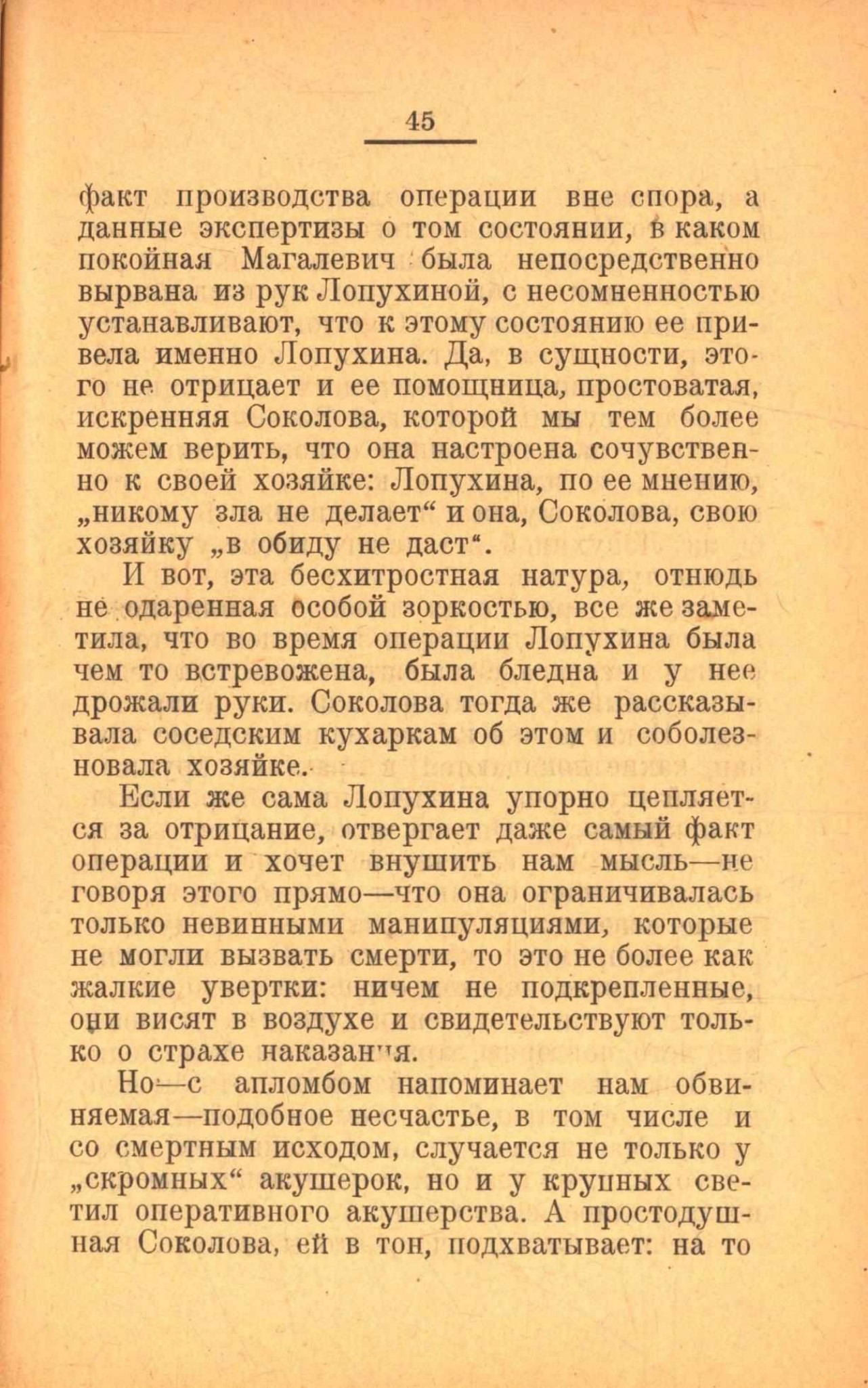 45

факт производства операции вне спора, а данные экспертизы о том состоянии, в каком покойная Магалевич была непосредственно вырвана из рук Лопухиной, с несомненностью устанавливают, что к этому состоянию ее привела именно Лопухина. Да, в сущности, этого не отрицает и ее помощница, простоватая, искренняя Соколова, которой мы тем более можем верить, что она настроена сочувственно к своей хозяйке: Лопухина, по ее мнению, „никому зла не делает“ и она, Соколова, свою хозяйку „в обиду не даст“.

И вот, эта бесхитростная натура, отнюдь не одаренная особой зоркостью, все же заметила, что во время операции Лопухина была чем то встревожена, была бледна и у нее дрожали руки. Соколова тогда же рассказывала соседским кухаркам об этом и соболезновала хозяйке.

Если же сама Лопухина упорно цепляется за отрицание, отвергает даже самый факт операции и хочет внушить нам мысль—не говоря этого прямо—что она ограничивалась только невинными манипуляциями, которые не могли вызвать смерти, то это не более как жалкие увертки: ничем не подкрепленные, они висят в воздухе и свидетельствуют только о страхе наказания.

Но—с апломбом напоминает нам обвиняемая—подобное несчастье, в том числе и со смертным исходом, случается не только у „скромных“ акушерок, но и у крупных светил оперативного акушерства. А простодушная Соколова, ей в тон, подхватывает: на то